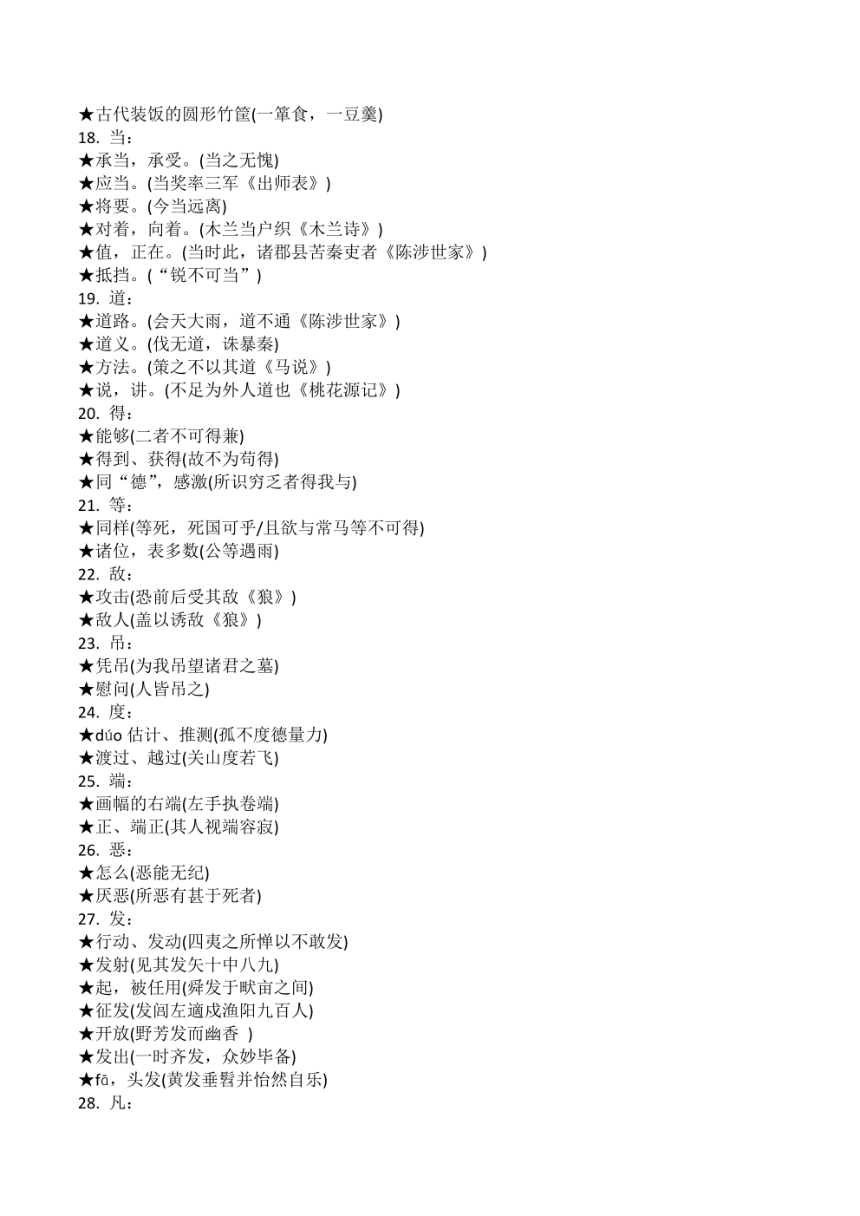 ★古代装饭的圆形竹筐(一箪食，一豆羹)
18. 当：
★承当，承受。(当之无愧)
★应当。(当奖率三军《出师表》)
★将要。(今当远离)
★对着，向着。(木兰当户织《木兰诗》)
★值，正在。(当时此，诸郡县苦秦吏者《陈涉世家》)
★抵挡。(“锐不可当”)
19. 道：
★道路。(会天大雨，道不通《陈涉世家》)
★道义。(伐无道，诛暴秦)
★方法。(策之不以其道《马说》)
★说，讲。(不足为外人道也《桃花源记》)
20. 得：
★能够(二者不可得兼)
★得到、获得(故不为苟得)
★同“德”，感激(所识穷乏者得我与)
21. 等：
★同样(等死，死国可乎/且欲与常马等不可得)
★诸位，表多数(公等遇雨)
22. 敌：
★攻击(恐前后受其敌《狼》)
★敌人(盖以诱敌《狼》)
23. 吊：
★凭吊(为我吊望诸君之墓)
★慰问(人皆吊之)
24. 度：
★dúo 估计、推测(孤不度德量力)
★渡过、越过(关山度若飞)
25. 端：
★画幅的右端(左手执卷端)
★正、端正(其人视端容寂)
26. 恶：
★怎么(恶能无纪)
★厌恶(所恶有甚于死者)
27. 发：
★行动、发动(四夷之所惮以不敢发)
★发射(见其发矢十中八九)
★起，被任用(舜发于畎亩之间)
★征发(发闾左適戍渔阳九百人)
★开放(野芳发而幽香 )
★发出(一时齐发，众妙毕备)
★fā，头发(黄发垂髫并怡然自乐)
28. 凡：